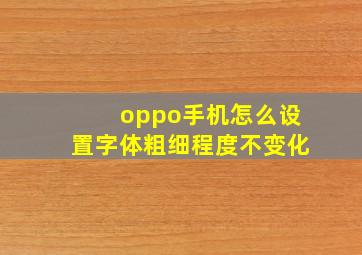 oppo手机怎么设置字体粗细程度不变化